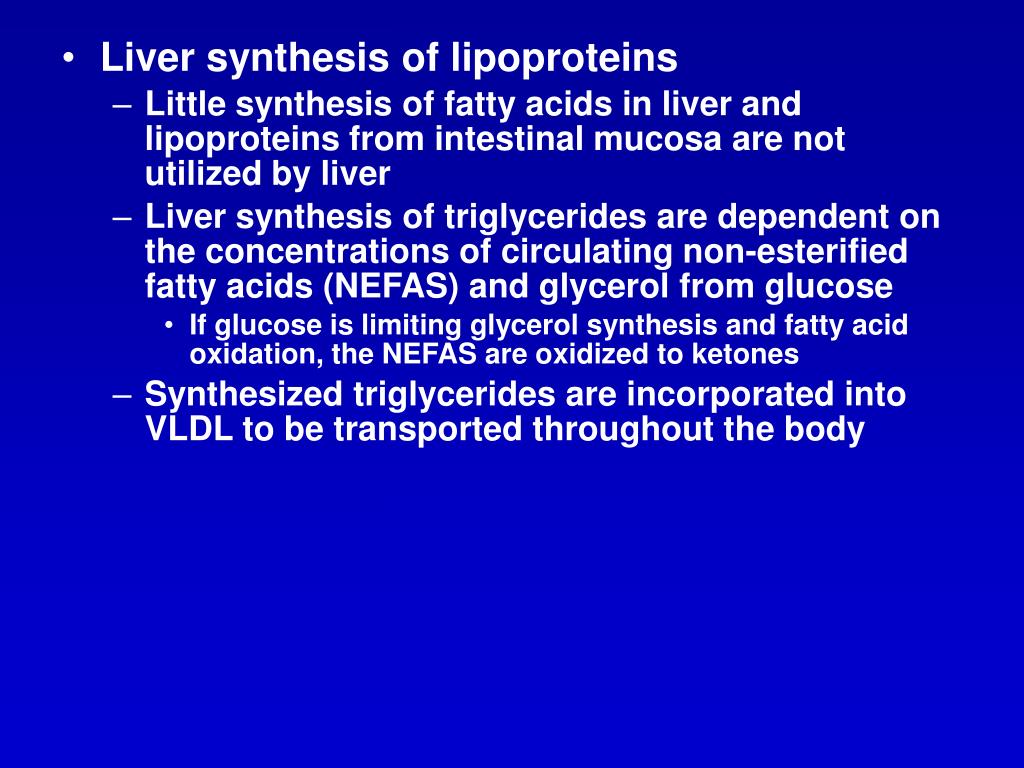 • Liver synthesis of lipoproteins
– Little synthesis of fatty acids in liver and lipoproteins from intestinal mucosa are not utilized by liver
– Liver synthesis of triglycerides are dependent on the concentrations of circulating non-esterified fatty acids (NEFAS) and glycerol from glucose
• If glucose is limiting glycerol synthesis and fatty acid oxidation, the NEFAS are oxidized to ketones
– Synthesized triglycerides are incorporated into VLDL to be transported throughout the body